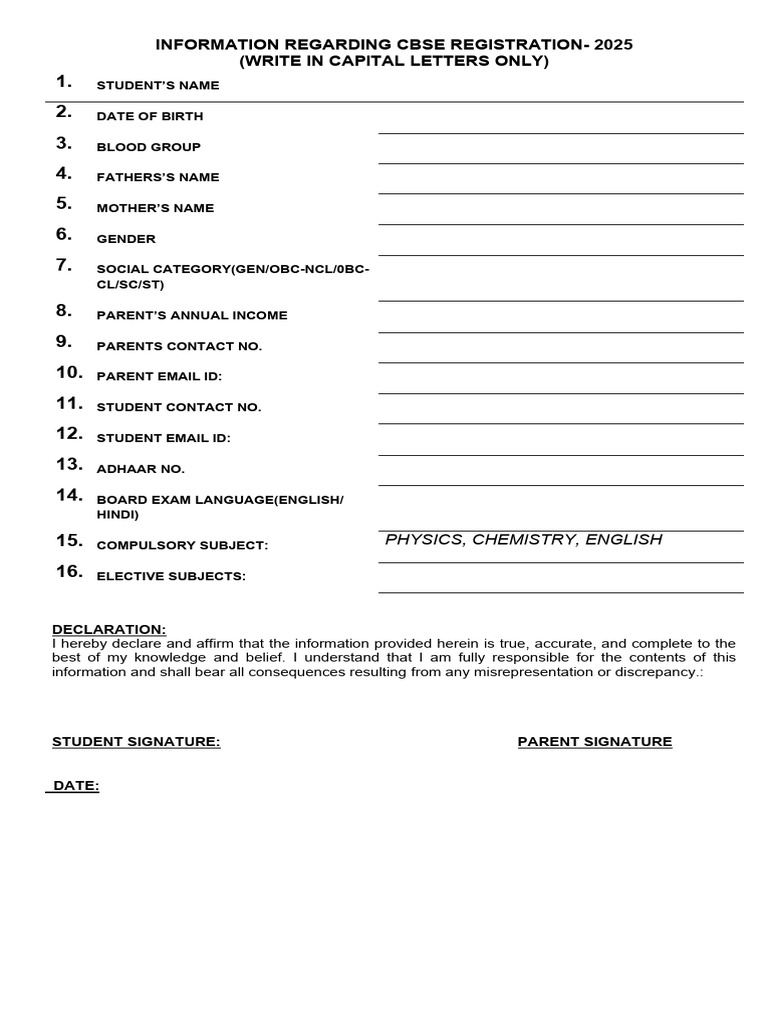 INFORMATION REGARDING CBSE REGISTRATION- 2025
(WRITE IN CAPITAL LETTERS ONLY)

1. STUDENT'S NAME

2. DATE OF BIRTH

3. BLOOD GROUP

4. FATHERS'S NAME

5. MOTHER'S NAME

6. GENDER

7. SOCIAL CATEGORY(GEN/OBC-NCL/0BC-CL/SC/ST)

8. PARENT'S ANNUAL INCOME

9. PARENTS CONTACT NO.

10. PARENT EMAIL ID:

11. STUDENT CONTACT NO.

12. STUDENT EMAIL ID:

13. ADHAAR NO.

14. BOARD EXAM LANGUAGE(ENGLISH/ HINDI)

15. COMPULSORY SUBJECT: PHYSICS, CHEMISTRY, ENGLISH

16. ELECTIVE SUBJECTS:

DECLARATION:
I hereby declare and affirm that the information provided herein is true, accurate, and complete to the best of my knowledge and belief. I understand that I am fully responsible for the contents of this information and shall bear all consequences resulting from any misrepresentation or discrepancy.:

STUDENT SIGNATURE:

PARENT SIGNATURE

DATE: